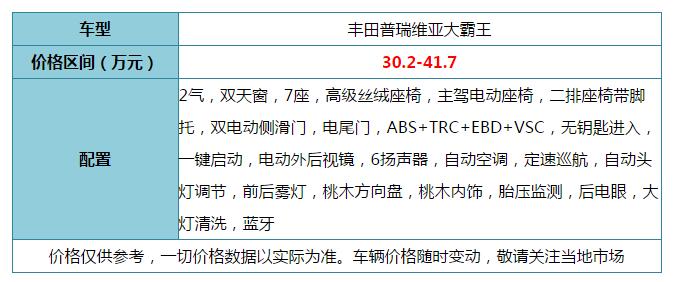 | 车型 | 丰田普瑞维亚大霸王 |
|---|---|
| 价格区间（万元） | 30.2-41.7 |
| 配置 | 2气，双天窗，7座，高级丝绒座椅，主驾电动座椅，二排座椅带脚托，双电动侧滑门，电尾门，ABS+TRC+EBD+VSC，无钥匙进入，一键启动，电动外后视镜，6扬声器，自动空调，定速巡航，自动头灯调节，前后雾灯，桃木方向盘，桃木内饰，胎压监测，后电眼，大灯清洗，蓝牙 |

价格仅供参考，一切价格数据以实际为准。车辆价格随时变动，敬请关注当地市场